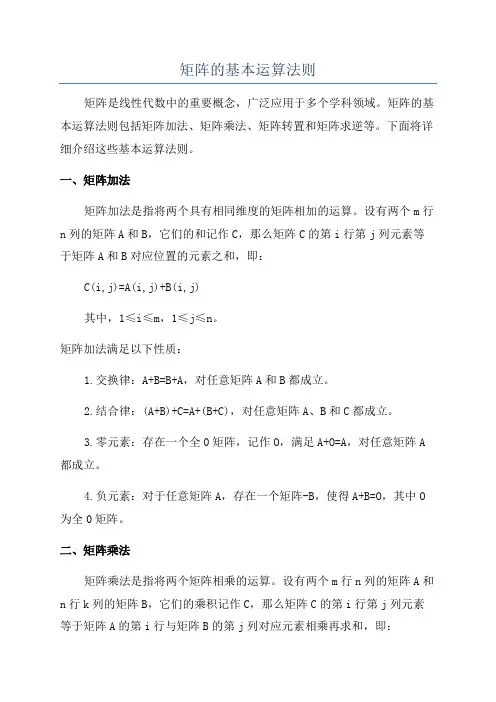 矩阵的基本运算法则

矩阵是线性代数中的重要概念，广泛应用于多个学科领域。矩阵的基本运算法则包括矩阵加法、矩阵乘法、矩阵转置和矩阵求逆等。下面将详细介绍这些基本运算法则。

一、矩阵加法

矩阵加法是指将两个具有相同维度的矩阵相加的运算。设有两个 m 行 n 列的矩阵 A 和 B，它们的和记作 C，那么矩阵 C 的第 i 行第 j 列元素等于矩阵 A 和 B 对应位置的元素之和，即：

C(i,j)=A(i,j)+B(i,j)

其中，1≤i≤m，1≤j≤n。

矩阵加法满足以下性质：

1.交换律：A+B=B+A，对任意矩阵 A 和 B 都成立。

2.结合律：(A+B)+C=A+(B+C)，对任意矩阵 A、B 和 C 都成立。

3.零元素：存在一个全 0 矩阵，记作 0，满足 A+0=A，对任意矩阵 A 都成立。

4.负元素：对于任意矩阵 A，存在一个矩阵-B，使得 A+B=0，其中 0 为全 0 矩阵。

二、矩阵乘法

矩阵乘法是指将两个矩阵相乘的运算。设有两个 m 行 n 列的矩阵 A 和 n 行 k 列的矩阵 B，它们的乘积记作 C，那么矩阵 C 的第 i 行第 j 列元素等于矩阵 A 的第 i 行与矩阵 B 的第 j 列对应元素相乘再求和，即：